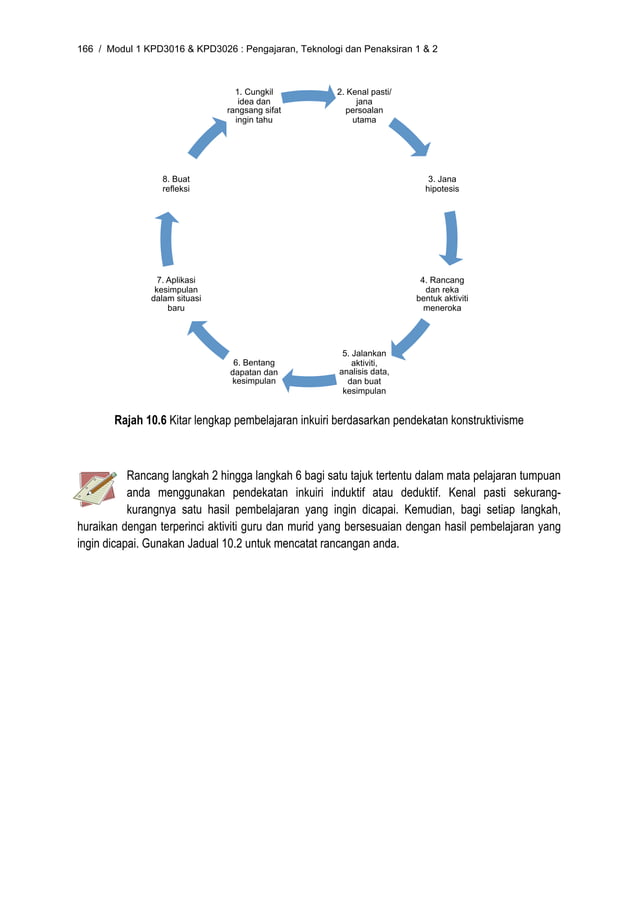 166 / Modul 1 KPD3016 & KPD3026 : Pengajaran, Teknologi dan Penaksiran 1 & 2

1. Cungkil idea dan rangsang sifat ingin tahu

2. Kenal pasti/ jana persoalan utama

3. Jana hipotesis

4. Rancang dan reka bentuk aktiviti meneroka

5. Jalankan aktiviti, analisis data, dan buat kesimpulan

6. Bentang dapatan dan kesimpulan

7. Aplikasi kesimpulan dalam situasi baru

8. Buat refleksi

**Rajah 10.6** Kitar lengkap pembelajaran inkuiri berdasarkan pendekatan konstruktivisme

Rancang langkah 2 hingga langkah 6 bagi satu tajuk tertentu dalam mata pelajaran tumpuan anda menggunakan pendekatan inkuiri induktif atau deduktif. Kenal pasti sekurang-kurangnya satu hasil pembelajaran yang ingin dicapai. Kemudian, bagi setiap langkah, huraikan dengan terperinci aktiviti guru dan murid yang bersesuaian dengan hasil pembelajaran yang ingin dicapai. Gunakan Jadual 10.2 untuk mencatat rancangan anda.